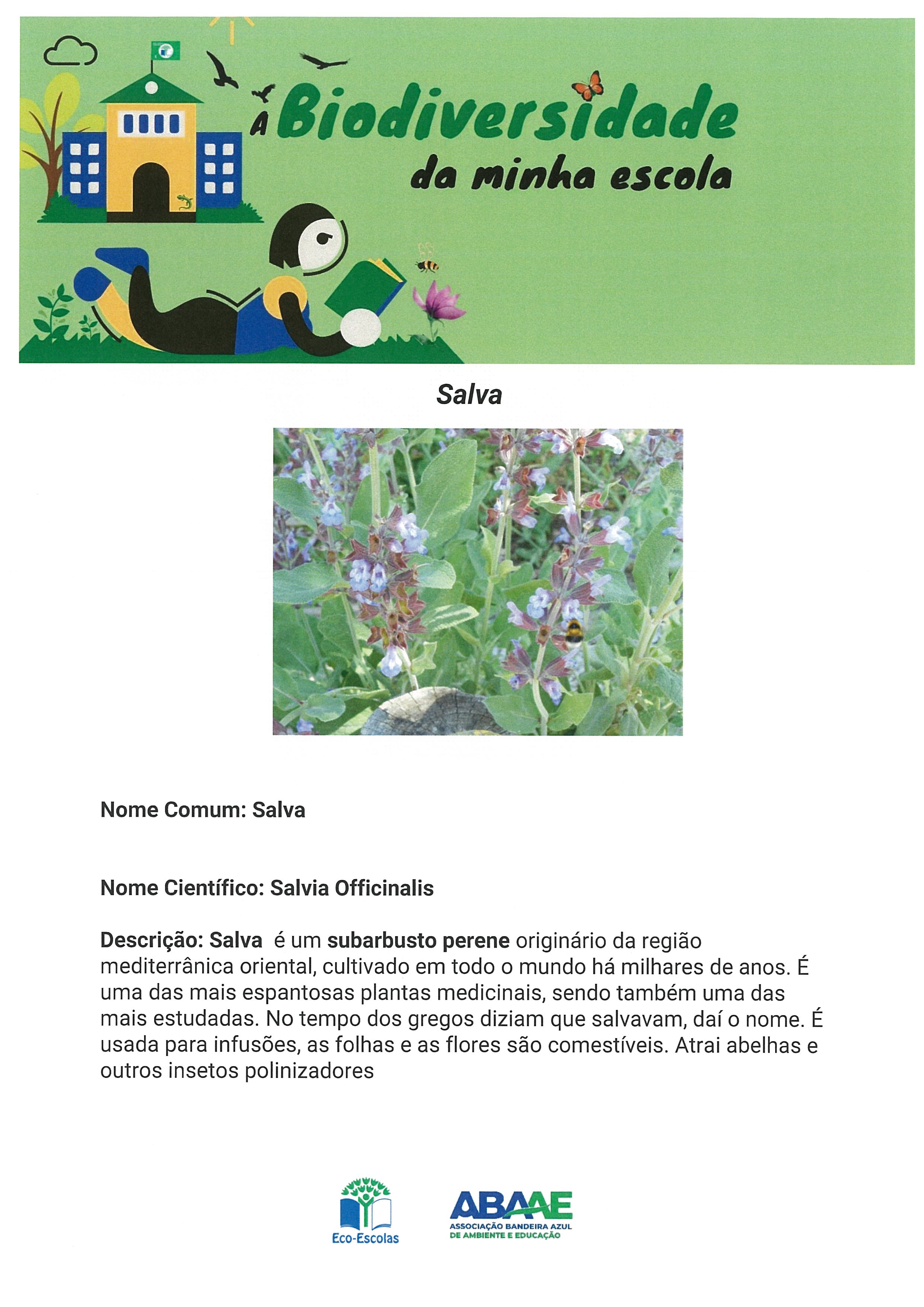 A Biodiversidade da minha escola

Salva

Nome Comum: Salva

Nome Científico: Salvia Officinalis

Descrição: Salva é um subarbusto perene originário da região mediterrânica oriental, cultivado em todo o mundo há milhares de anos. É uma das mais espantosas plantas medicinais, sendo também uma das mais estudadas. No tempo dos gregos diziam que salvavam, daí o nome. É usada para infusões, as folhas e as flores são comestíveis. Atrai abelhas e outros insetos polinizadores

Eco-Escolas

ABAAE
ASSOCIAÇÃO BANDEIRA AZUL DE AMBIENTE E EDUCAÇÃO